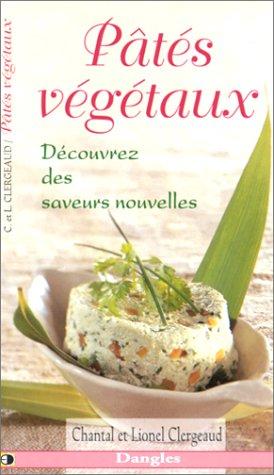 C. et L. CLERGEAUD / Pâtés végétaux

Pâtés végétaux

Découvrez des saveurs nouvelles

Chantal et Lionel Clergeaud

Dangles